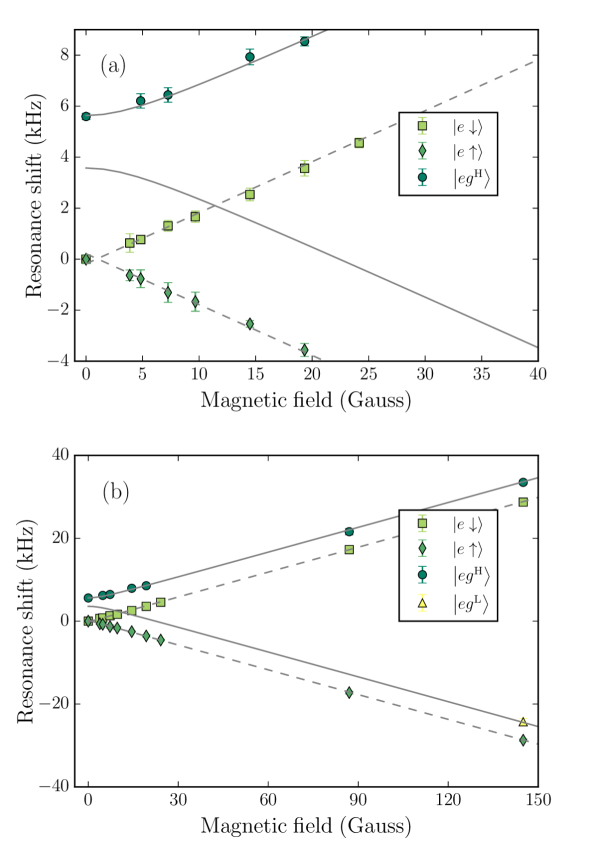 (a)

Resonance shift (kHz)

8
6
4
2
0
−2
−4

$|e\downarrow\rangle$
$|e\uparrow\rangle$
$|eg^{\mathrm{H}}\rangle$

0 5 10 15 20 25 30 35 40

Magnetic field (Gauss)

(b)

Resonance shift (kHz)

40
20
0
−20
−40

$|e\downarrow\rangle$
$|e\uparrow\rangle$
$|eg^{\mathrm{H}}\rangle$
$|eg^{\mathrm{L}}\rangle$

0 30 60 90 120 150

Magnetic field (Gauss)